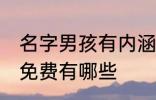 名字男孩有内涵
免费有哪些